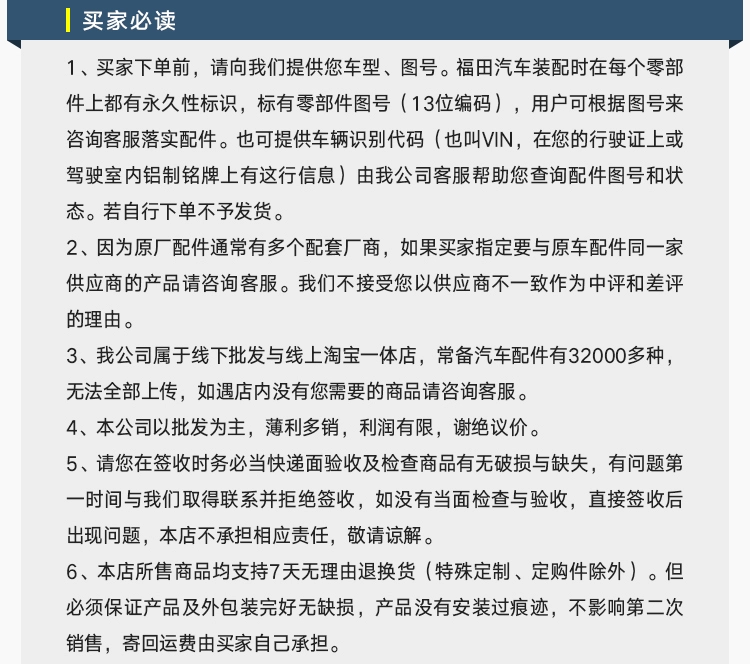 买家必读

1、买家下单前，请向我们提供您车型、图号。福田汽车装配时在每个零部件上都有永久性标识，标有零部件图号（13位编码），用户可根据图号来咨询客服落实配件。也可提供车辆识别代码（也叫VIN，在您的行驶证上或驾驶室内铝制铭牌上有这行信息）由我公司客服帮助您查询配件图号和状态。若自行下单不予发货。

2、因为原厂配件通常有多个配套厂商，如果买家指定要与原车配件同一家供应商的产品请咨询客服。我们不接受您以供应商不一致作为中评和差评的理由。

3、我公司属于线下批发与线上淘宝一体店，常备汽车配件有32000多种，无法全部上传，如遇店内没有您需要的商品请咨询客服。

4、本公司以批发为主，薄利多销，利润有限，谢绝议价。

5、请您在签收时务必当快递面验收及检查商品有无破损与缺失，有问题第一时间与我们取得联系并拒绝签收，如没有当面检查与验收，直接签收后出现问题，本店不承担相应责任，敬请谅解。

6、本店所售商品均支持7天无理由退换货（特殊定制、定购件除外）。但必须保证产品及外包装完好无缺损，产品没有安装过痕迹，不影响第二次销售，寄回运费由买家自己承担。